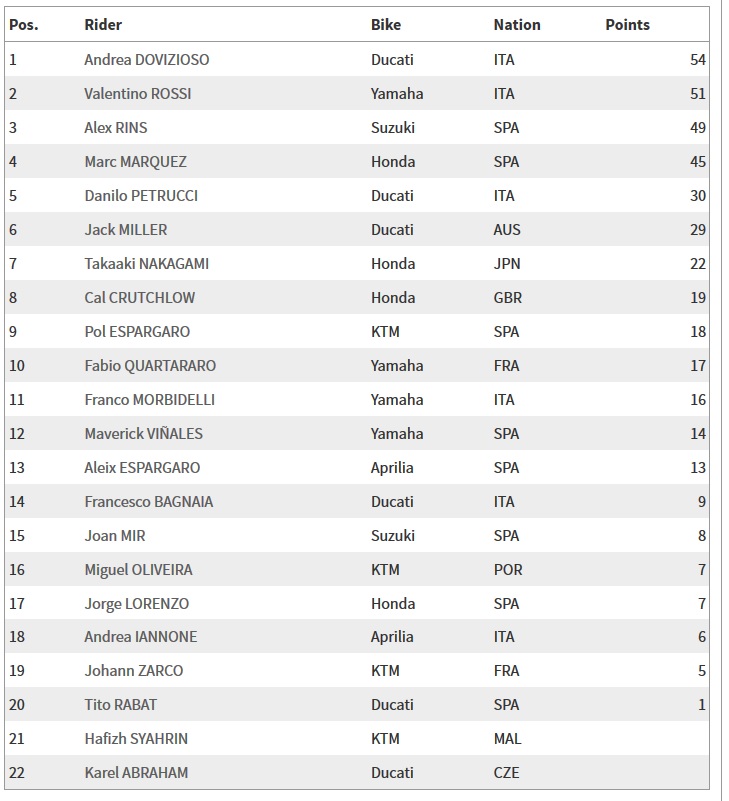 | Pos. | Rider | Bike | Nation | Points |
|---|---|---|---|---|
| 1 | Andrea DOVIZIOSO | Ducati | ITA | 54 |
| 2 | Valentino ROSSI | Yamaha | ITA | 51 |
| 3 | Alex RINS | Suzuki | SPA | 49 |
| 4 | Marc MARQUEZ | Honda | SPA | 45 |
| 5 | Danilo PETRUCCI | Ducati | ITA | 30 |
| 6 | Jack MILLER | Ducati | AUS | 29 |
| 7 | Takaaki NAKAGAMI | Honda | JPN | 22 |
| 8 | Cal CRUTCHLOW | Honda | GBR | 19 |
| 9 | Pol ESPARGARO | KTM | SPA | 18 |
| 10 | Fabio QUARTARARO | Yamaha | FRA | 17 |
| 11 | Franco MORBIDELLI | Yamaha | ITA | 16 |
| 12 | Maverick VIÑALES | Yamaha | SPA | 14 |
| 13 | Aleix ESPARGARO | Aprilia | SPA | 13 |
| 14 | Francesco BAGNAIA | Ducati | ITA | 9 |
| 15 | Joan MIR | Suzuki | SPA | 8 |
| 16 | Miguel OLIVEIRA | KTM | POR | 7 |
| 17 | Jorge LORENZO | Honda | SPA | 7 |
| 18 | Andrea IANNONE | Aprilia | ITA | 6 |
| 19 | Johann ZARCO | KTM | FRA | 5 |
| 20 | Tito RABAT | Ducati | SPA | 1 |
| 21 | Hafizh SYAHRIN | KTM | MAL | |
| 22 | Karel ABRAHAM | Ducati | CZE | |